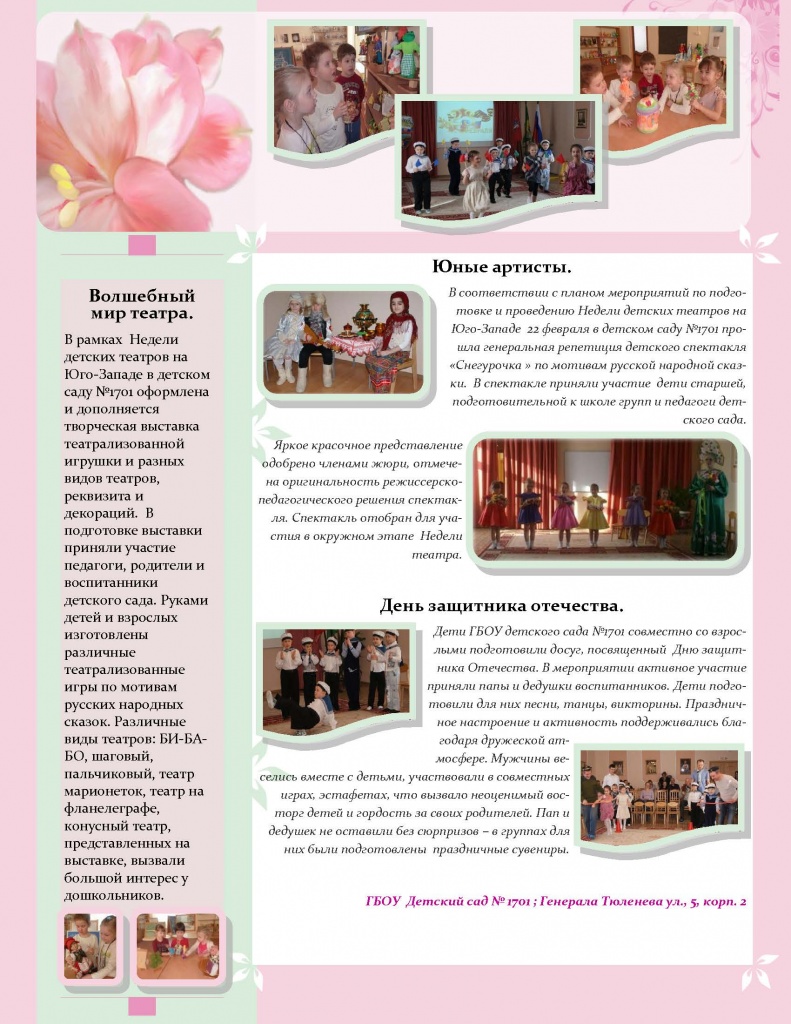 Волшебный мир театра.

В рамках Недели детских театров на Юго-Западе в детском саду №1701 оформлена и дополняется творческая выставка театрализованной игрушки и разных видов театров, реквизита и декораций. В подготовке выставки приняли участие педагоги, родители и воспитанники детского сада. Руками детей и взрослых изготовлены различные театрализованные игры по мотивам русских народных сказок. Различные виды театров: БИ-БА-БО, шаговый, пальчиковый, театр марионеток, театр на фланелеграфе, конусный театр, представленных на выставке, вызвали большой интерес у дошкольников.

Юные артисты.

В соответствии с планом мероприятий по подготовке и проведению Недели детских театров на Юго-Западе 22 февраля в детском саду №1701 прошла генеральная репетиция детского спектакля «Снегурочка » по мотивам русской народной сказки. В спектакле приняли участие дети старшей, подготовительной к школе групп и педагоги детского сада.

Яркое красочное представление одобрено членами жюри, отмечена оригинальность режиссерско-педагогического решения спектакля. Спектакль отобран для участия в окружном этапе Недели театра.

День защитника отечества.

Дети ГБОУ детского сада №1701 совместно со взрослыми подготовили досуг, посвященный Дню защитника Отечества. В мероприятии активное участие приняли папы и дедушки воспитанников. Дети подготовили для них песни, танцы, викторины. Праздничное настроение и активность поддерживались благодаря дружеской атмосфере. Мужчины веселись вместе с детьми, участвовали в совместных играх, эстафетах, что вызвало неоценимый восторг детей и гордость за своих родителей. Пап и дедушек не оставили без сюрпризов – в группах для них были подготовлены праздничные сувениры.

ГБОУ Детский сад № 1701 ; Генерала Тюленева ул., 5, корп. 2